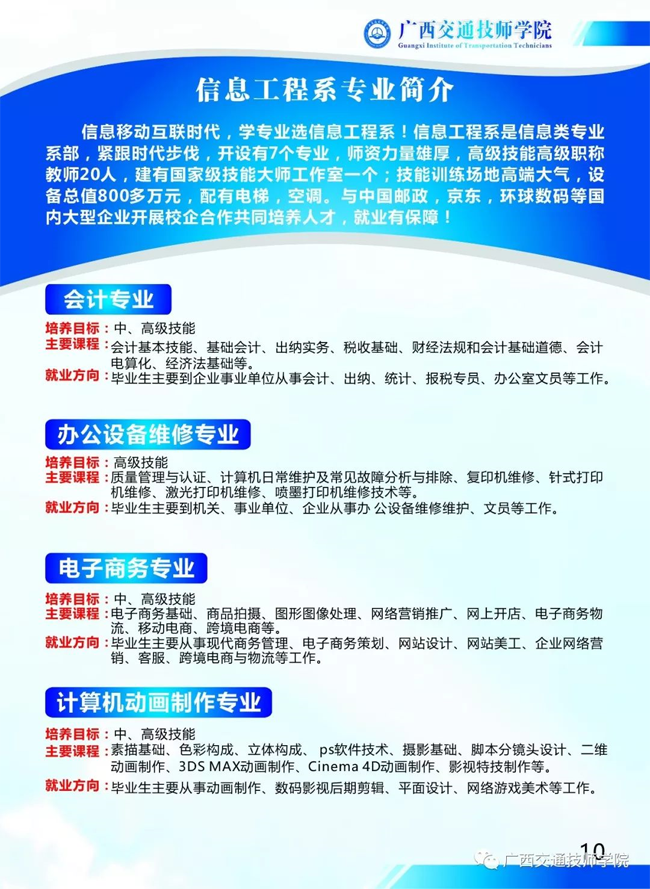 广西交通技师学院
Guangxi Institute of Transportation Technicians

信息工程系专业简介

信息移动互联时代，学专业选信息工程系！信息工程系是信息类专业系部，紧跟时代步伐，开设有7个专业，师资力量雄厚，高级技能高级职称教师20人，建有国家级技能大师工作室一个；技能训练场地高端大气，设备总值800多万元，配有电梯，空调。与中国邮政，京东，环球数码等国内大型企业开展校企合作共同培养人才，就业有保障！

会计专业

培养目标：中、高级技能
主要课程：会计基本技能、基础会计、出纳实务、税收基础、财经法规和会计基础道德、会计电算化、经济法基础等。
就业方向：毕业生主要到企业事业单位从事会计、出纳、统计、报税专员、办公室文员等工作。

办公设备维修专业

培养目标：高级技能
主要课程：质量管理与认证、计算机日常维护及常见故障分析与排除、复印机维修、针式打印机维修、激光打印机维修、喷墨打印机维修技术等。
就业方向：毕业生主要到机关、事业单位、企业从事办 公设备维修维护、文员等工作。

电子商务专业

培养目标：中、高级技能
主要课程：电子商务基础、商品拍摄、图形图像处理、网络营销推广、网上开店、电子商务物流、移动电商、跨境电商等。
就业方向：毕业生主要从事现代商务管理、电子商务策划、网站设计、网站美工、企业网络营销、客服、跨境电商与物流等工作。

计算机动画制作专业

培养目标：中、高级技能
主要课程：素描基础、色彩构成、立体构成、 ps软件技术、摄影基础、脚本分镜头设计、二维动画制作、3DS MAX动画制作、Cinema 4D动画制作、影视特技制作等。
就业方向：毕业生主要从事动画制作、数码影视后期剪辑、平面设计、网络游戏美术等工作。

10

广西交通技师学院